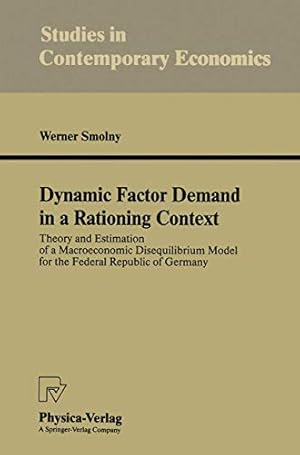 Studies in Contemporary Economics

Werner Smolny

Dynamic Factor Demand in a Rationing Context

Theory and Estimation of a Macroeconomic Disequilibrium Model for the Federal Republic of Germany

Physica-Verlag
A Springer-Verlag Company